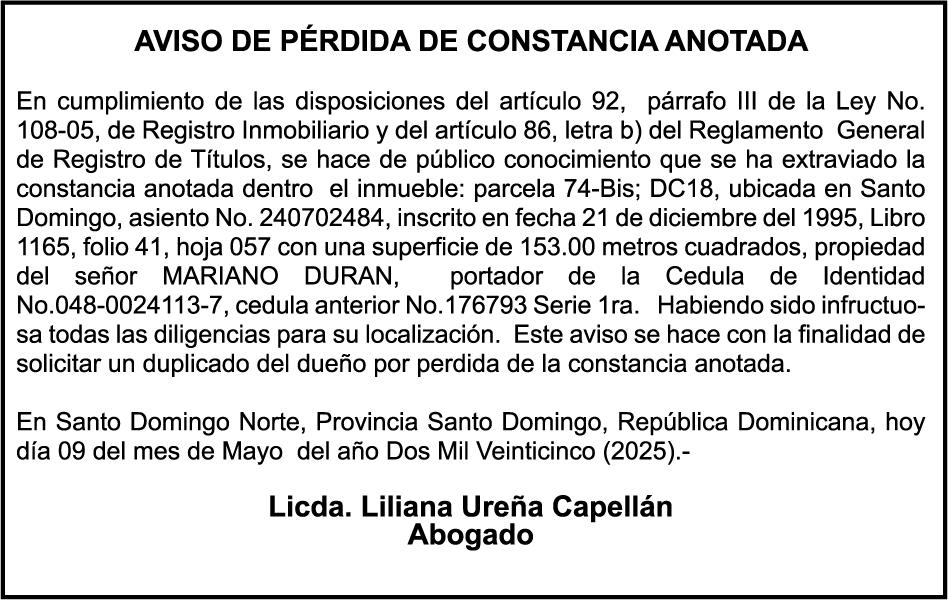 AVISO DE PÉRDIDA DE CONSTANCIA ANOTADA

En cumplimiento de las disposiciones del artículo 92, párrafo III de la Ley No. 108-05, de Registro Inmobiliario y del artículo 86, letra b) del Reglamento General de Registro de Títulos, se hace de público conocimiento que se ha extraviado la constancia anotada dentro el inmueble: parcela 74-Bis; DC18, ubicada en Santo Domingo, asiento No. 240702484, inscrito en fecha 21 de diciembre del 1995, Libro 1165, folio 41, hoja 057 con una superficie de 153.00 metros cuadrados, propiedad del señor MARIANO DURAN, portador de la Cedula de Identidad No.048-0024113-7, cedula anterior No.176793 Serie 1ra. Habiendo sido infructuosa todas las diligencias para su localización. Este aviso se hace con la finalidad de solicitar un duplicado del dueño por perdida de la constancia anotada.

En Santo Domingo Norte, Provincia Santo Domingo, República Dominicana, hoy día 09 del mes de Mayo del año Dos Mil Veinticinco (2025).-

Licda. Liliana Ureña Capellán
Abogado